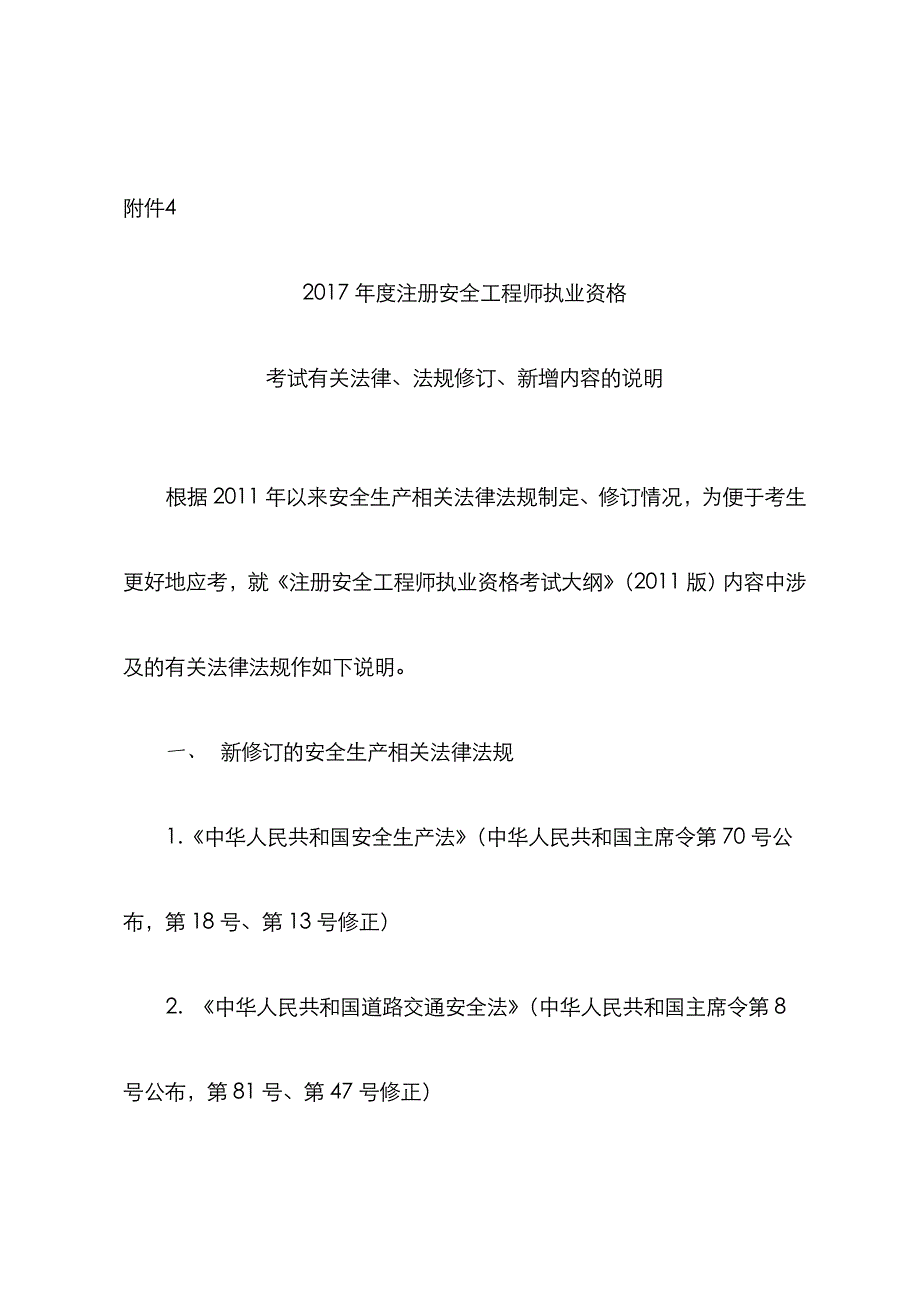 附件4

2017 年度注册安全工程师执业资格

考试有关法律、法规修订、新增内容的说明

根据 2011 年以来安全生产相关法律法规制定、修订情况，为便于考生更好地应考，就《注册安全工程师执业资格考试大纲》（2011 版）内容中涉及的有关法律法规作如下说明。

一、 新修订的安全生产相关法律法规

1.《中华人民共和国安全生产法》（中华人民共和国主席令第 70 号公布，第 18 号、第 13 号修正）

2. 《中华人民共和国道路交通安全法》（中华人民共和国主席令第 8 号公布，第 81 号、第 47 号修正）